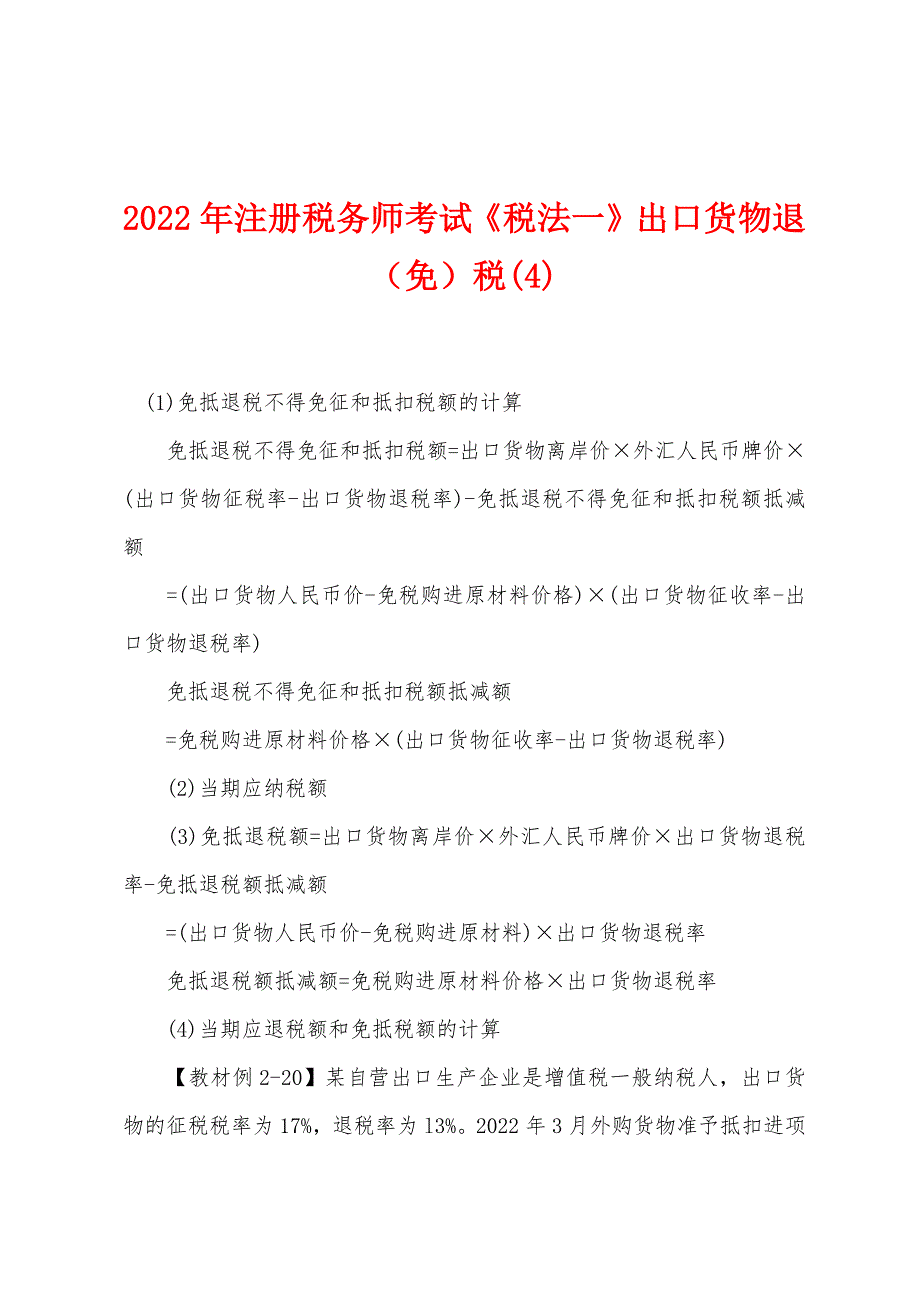 2022年注册税务师考试《税法一》出口货物退（免）税(4)

(1)免抵退税不得免征和抵扣税额的计算

免抵退税不得免征和抵扣税额=出口货物离岸价×外汇人民币牌价×(出口货物征税率-出口货物退税率)-免抵退税不得免征和抵扣税额抵减额

=(出口货物人民币价-免税购进原材料价格)×(出口货物征收率-出口货物退税率)

免抵退税不得免征和抵扣税额抵减额

=免税购进原材料价格×(出口货物征收率-出口货物退税率)

(2)当期应纳税额

(3)免抵退税额=出口货物离岸价×外汇人民币牌价×出口货物退税率-免抵退税额抵减额

=(出口货物人民币价-免税购进原材料)×出口货物退税率

免抵退税额抵减额=免税购进原材料价格×出口货物退税率

(4)当期应退税额和免抵税额的计算

【教材例2-20】某自营出口生产企业是增值税一般纳税人，出口货物的征税税率为17%，退税率为13%。2022年3月外购货物准予抵扣进项